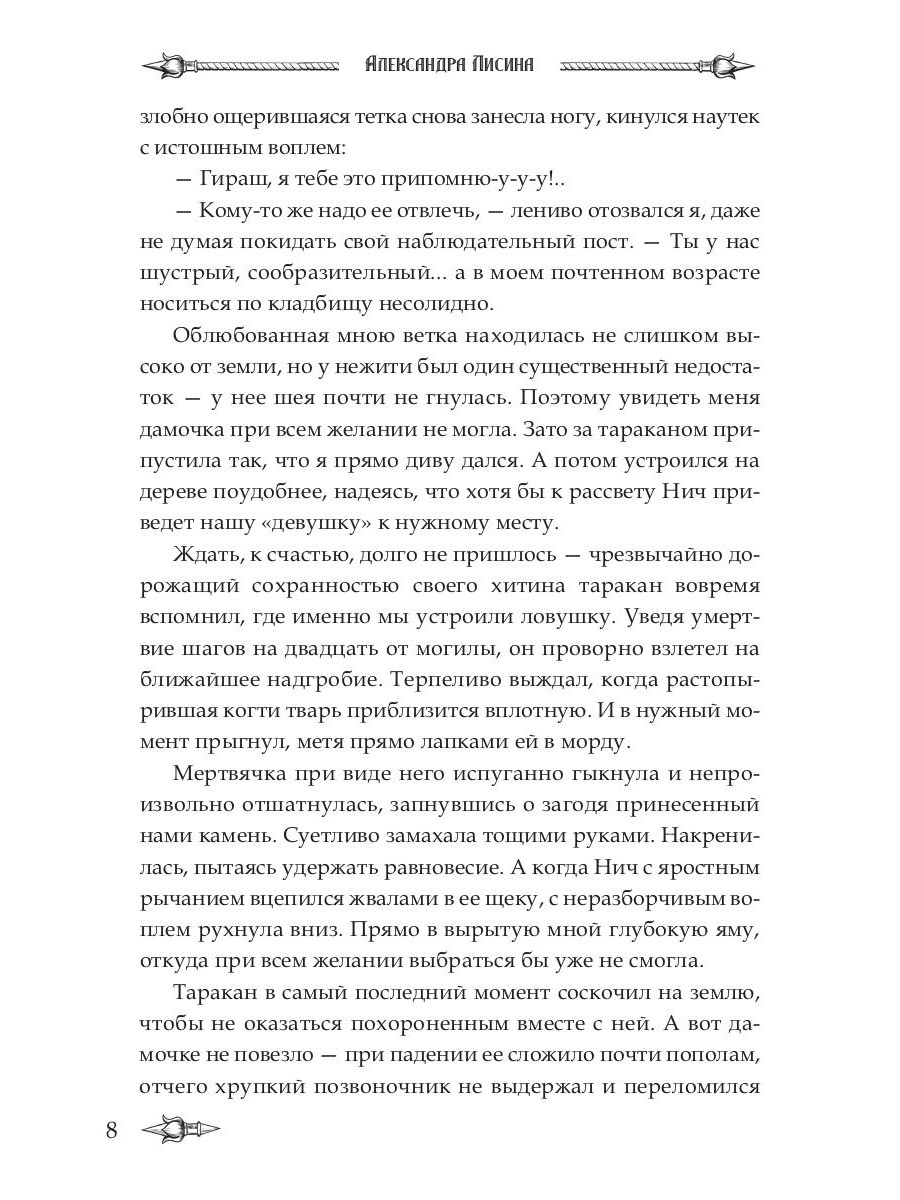 Александра Лисина

злобно ощерившаяся тетка снова занесла ногу, кинулся наутек с истошным воплем:

— Гираш, я тебе это припомню-у-у-у!..

— Кому-то же надо ее отвлечь, — лениво отозвался я, даже не думая покидать свой наблюдательный пост. — Ты у нас шустрый, сообразительный... а в моем почтенном возрасте носиться по кладбищу несолидно.

Облюбованная мною ветка находилась не слишком высоко от земли, но у нежити был один существенный недостаток — у нее шея почти не гнулась. Поэтому увидеть меня дамочка при всем желании не могла. Зато за тараканом припустила так, что я прямо диву дался. А потом устроился на дереве поудобнее, надеясь, что хотя бы к рассвету Нич приведет нашу «девушку» к нужному месту.

Ждать, к счастью, долго не пришлось — чрезвычайно дорожащий сохранностью своего хитина таракан вовремя вспомнил, где именно мы устроили ловушку. Уведя умертвие шагов на двадцать от могилы, он проворно взлетел на ближайшее надгробие. Терпеливо выждал, когда растопырившая когти тварь приблизится вплотную. И в нужный момент прыгнул, метя прямо лапками ей в морду.

Мертвячка при виде него испуганно гыкнула и непроизвольно отшатнулась, запнувшись о загодя принесенный нами камень. Суетливо замахала тощими руками. Накренилась, пытаясь удержать равновесие. А когда Нич с яростным рычанием вцепился жвалами в ее щеку, с неразборчивым воплем рухнула вниз. Прямо в вырытую мной глубокую яму, откуда при всем желании выбраться бы уже не смогла.

Таракан в самый последний момент соскочил на землю, чтобы не оказаться похороненным вместе с ней. А вот дамочке не повезло — при падении ее сложило почти пополам, отчего хрупкий позвоночник не выдержал и переломился

8